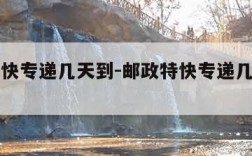 快专递几天到-邮政特快专递几